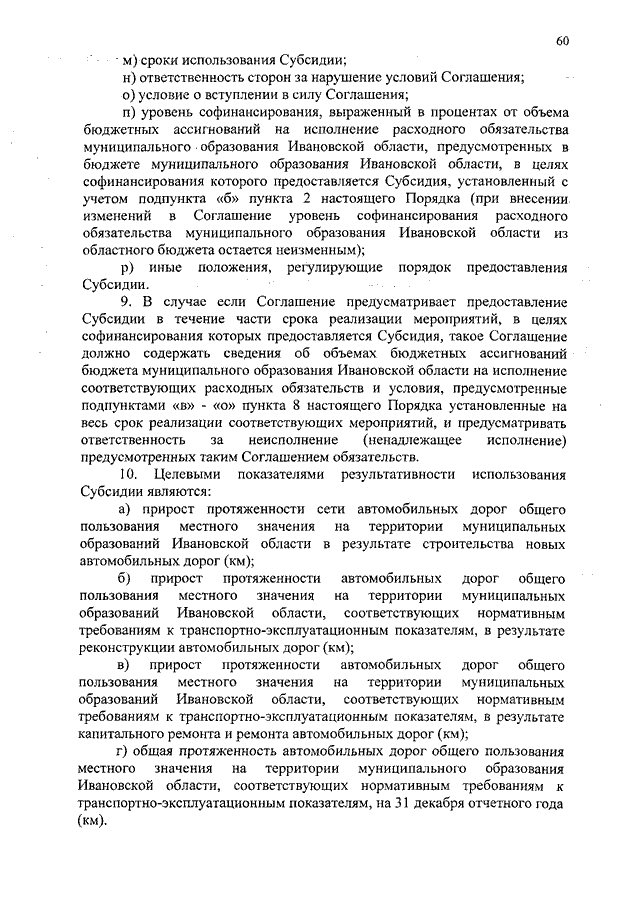 60

м) сроки использования Субсидии;

н) ответственность сторон за нарушение условий Соглашения;

о) условие о вступлении в силу Соглашения;

п) уровень софинансирования, выраженный в процентах от объема бюджетных ассигнований на исполнение расходного обязательства муниципального образования Ивановской области, предусмотренных в бюджете муниципального образования Ивановской области, в целях софинансирования которого предоставляется Субсидия, установленный с учетом подпункта «б» пункта 2 настоящего Порядка (при внесении изменений в Соглашение уровень софинансирования расходного обязательства муниципального образования Ивановской области из областного бюджета остается неизменным);

р) иные положения, регулирующие порядок предоставления Субсидии.

9. В случае если Соглашение предусматривает предоставление Субсидии в течение части срока реализации мероприятий, в целях софинансирования которых предоставляется Субсидия, такое Соглашение должно содержать сведения об объемах бюджетных ассигнований бюджета муниципального образования Ивановской области на исполнение соответствующих расходных обязательств и условия, предусмотренные подпунктами «в» - «о» пункта 8 настоящего Порядка установленные на весь срок реализации соответствующих мероприятий, и предусматривать ответственность за неисполнение (ненадлежащее исполнение) предусмотренных таким Соглашением обязательств.

10. Целевыми показателями результативности использования Субсидии являются:

а) прирост протяженности сети автомобильных дорог общего пользования местного значения на территории муниципальных образований Ивановской области в результате строительства новых автомобильных дорог (км);

б) прирост протяженности автомобильных дорог общего пользования местного значения на территории муниципальных образований Ивановской области, соответствующих нормативным требованиям к транспортно-эксплуатационным показателям, в результате реконструкции автомобильных дорог (км);

в) прирост протяженности автомобильных дорог общего пользования местного значения на территории муниципальных образований Ивановской области, соответствующих нормативным требованиям к транспортно-эксплуатационным показателям, в результате капитального ремонта и ремонта автомобильных дорог (км);

г) общая протяженность автомобильных дорог общего пользования местного значения на территории муниципального образования Ивановской области, соответствующих нормативным требованиям к транспортно-эксплуатационным показателям, на 31 декабря отчетного года (км).